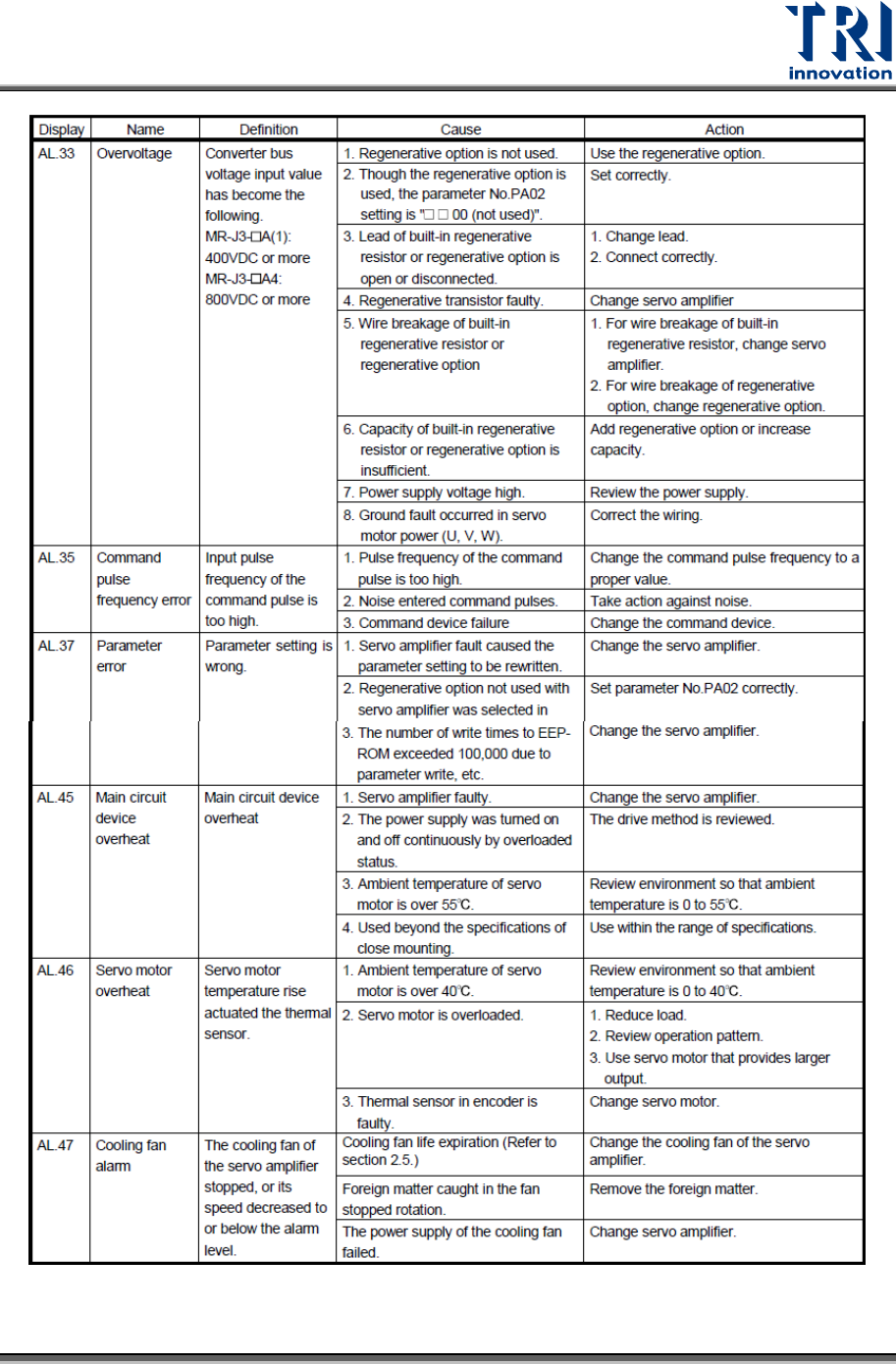 TRI
innovation

| Display | Name | Definition | Cause | Action |
|---|---|---|---|---|
| AL.33 | Overvoltage | Converter bus voltage input value has become the following. MR-J3-□A(1): 400VDC or more MR-J3-□A4: 800VDC or more | 1. Regenerative option is not used. | Use the regenerative option. |
| | | | 2. Though the regenerative option is used, the parameter No.PA02 setting is "□ □ 00 (not used)". | Set correctly. |
| | | | 3. Lead of built-in regenerative resistor or regenerative option is open or disconnected. | 1. Change lead. 2. Connect correctly. |
| | | | 4. Regenerative transistor faulty. | Change servo amplifier |
| | | | 5. Wire breakage of built-in regenerative resistor or regenerative option | 1. For wire breakage of built-in regenerative resistor, change servo amplifier. 2. For wire breakage of regenerative option, change regenerative option. |
| | | | 6. Capacity of built-in regenerative resistor or regenerative option is insufficient. | Add regenerative option or increase capacity. |
| | | | 7. Power supply voltage high. | Review the power supply. |
| | | | 8. Ground fault occurred in servo motor power (U, V, W). | Correct the wiring. |
| AL.35 | Command pulse frequency error | Input pulse frequency of the command pulse is too high. | 1. Pulse frequency of the command pulse is too high. | Change the command pulse frequency to a proper value. |
| | | | 2. Noise entered command pulses. | Take action against noise. |
| | | | 3. Command device failure | Change the command device. |
| AL.37 | Parameter error | Parameter setting is wrong. | 1. Servo amplifier fault caused the parameter setting to be rewritten. | Change the servo amplifier. |
| | | | 2. Regenerative option not used with servo amplifier was selected in | Set parameter No.PA02 correctly. |
| | | | 3. The number of write times to EEP-ROM exceeded 100,000 due to parameter write, etc. | Change the servo amplifier. |
| AL.45 | Main circuit device overheat | Main circuit device overheat | 1. Servo amplifier faulty. | Change the servo amplifier. |
| | | | 2. The power supply was turned on and off continuously by overloaded status. | The drive method is reviewed. |
| | | | 3. Ambient temperature of servo motor is over 55℃. | Review environment so that ambient temperature is 0 to 55℃. |
| | | | 4. Used beyond the specifications of close mounting. | Use within the range of specifications. |
| AL.46 | Servo motor overheat | Servo motor temperature rise actuated the thermal sensor. | 1. Ambient temperature of servo motor is over 40℃. | Review environment so that ambient temperature is 0 to 40℃. |
| | | | 2. Servo motor is overloaded. | 1. Reduce load. 2. Review operation pattern. 3. Use servo motor that provides larger output. |
| | | | 3. Thermal sensor in encoder is faulty. | Change servo motor. |
| AL.47 | Cooling fan alarm | The cooling fan of the servo amplifier stopped, or its speed decreased to or below the alarm level. | Cooling fan life expiration (Refer to section 2.5.) | Change the cooling fan of the servo amplifier. |
| | | | Foreign matter caught in the fan stopped rotation. | Remove the foreign matter. |
| | | | The power supply of the cooling fan failed. | Change servo amplifier. |